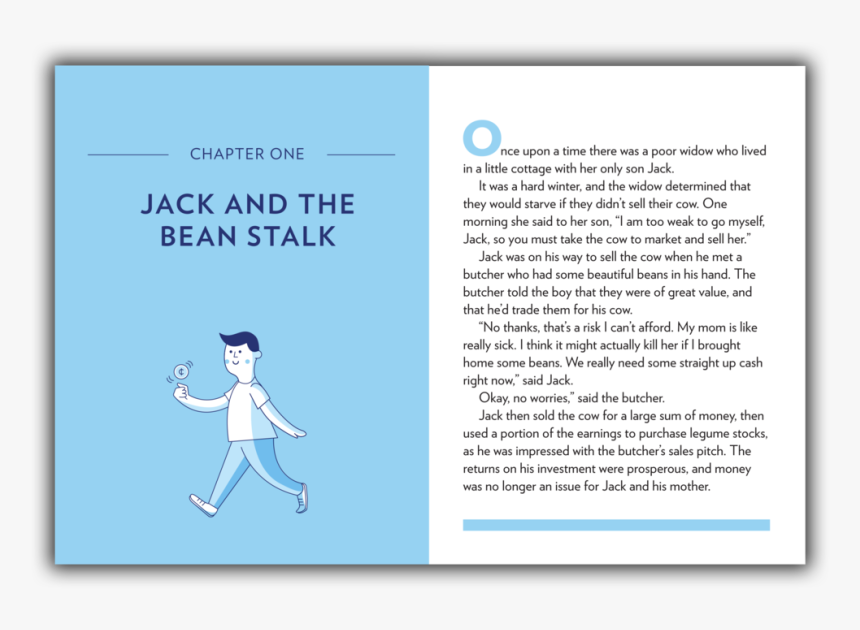 CHAPTER ONE

JACK AND THE BEAN STALK

Once upon a time there was a poor widow who lived in a little cottage with her only son Jack.

It was a hard winter, and the widow determined that they would starve if they didn't sell their cow. One morning she said to her son, "I am too weak to go myself, Jack, so you must take the cow to market and sell her."

Jack was on his way to sell the cow when he met a butcher who had some beautiful beans in his hand. The butcher told the boy that they were of great value, and that he'd trade them for his cow.

"No thanks, that's a risk I can't afford. My mom is like really sick. I think it might actually kill her if I brought home some beans. We really need some straight up cash right now," said Jack.

Okay, no worries," said the butcher.

Jack then sold the cow for a large sum of money, then used a portion of the earnings to purchase legume stocks, as he was impressed with the butcher's sales pitch. The returns on his investment were prosperous, and money was no longer an issue for Jack and his mother.